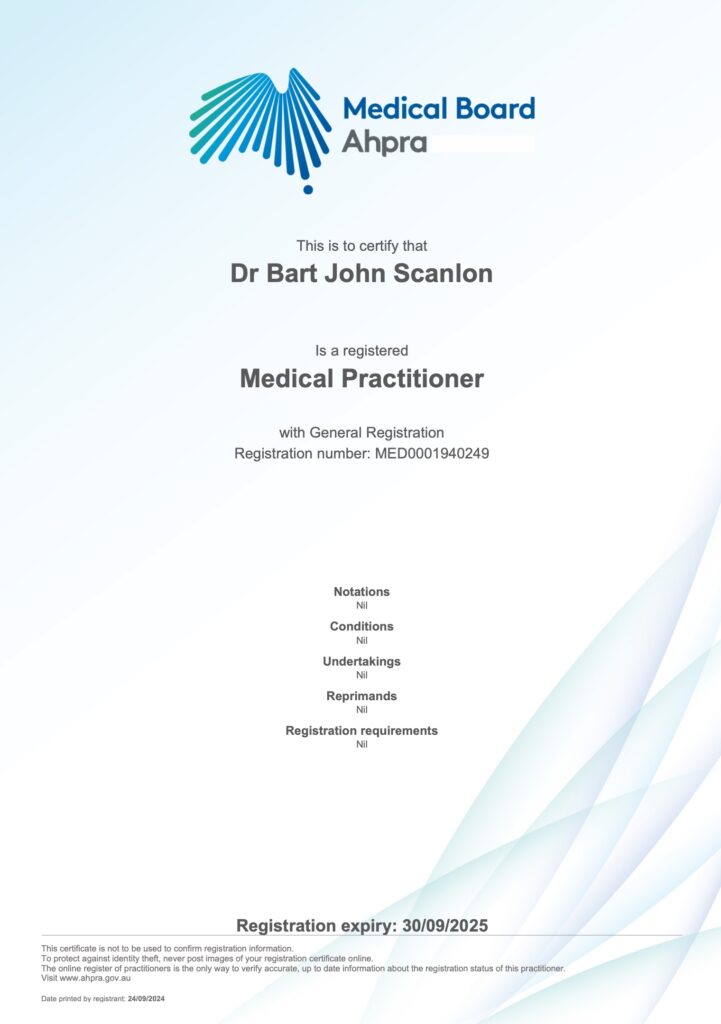 Medical Board
Ahpra

This is to certify that
Dr Bart John Scanlon

Is a registered
Medical Practitioner

with General Registration
Registration number: MED0001940249

Notations
Nil
Conditions
Nil
Undertakings
Nil
Reprimands
Nil
Registration requirements
Nil

Registration expiry: 30/09/2025

This certificate is not to be used to confirm registration information.
To protect against identity theft, never post images of your registration certificate online.
The online register of practitioners is the only way to verify accurate, up to date information about the registration status of this practitioner.
Visit www.ahpra.gov.au

Date printed by registrant: 24/09/2024